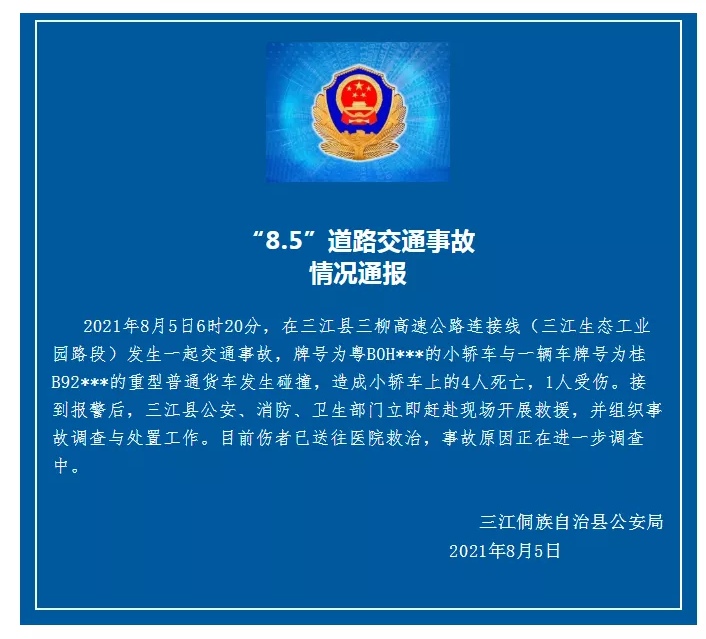 “8.5”道路交通事故
情况通报

2021年8月5日6时20分，在三江县三柳高速公路连接线（三江生态工业园路段）发生一起交通事故，牌号为粤B0H***的小轿车与一辆车牌号为桂B92***的重型普通货车发生碰撞，造成小轿车上的4人死亡，1人受伤。接到报警后，三江县公安、消防、卫生部门立即赶赴现场开展救援，并组织事故调查与处置工作。目前伤者已送往医院救治，事故原因正在进一步调查中。

三江侗族自治县公安局
2021年8月5日